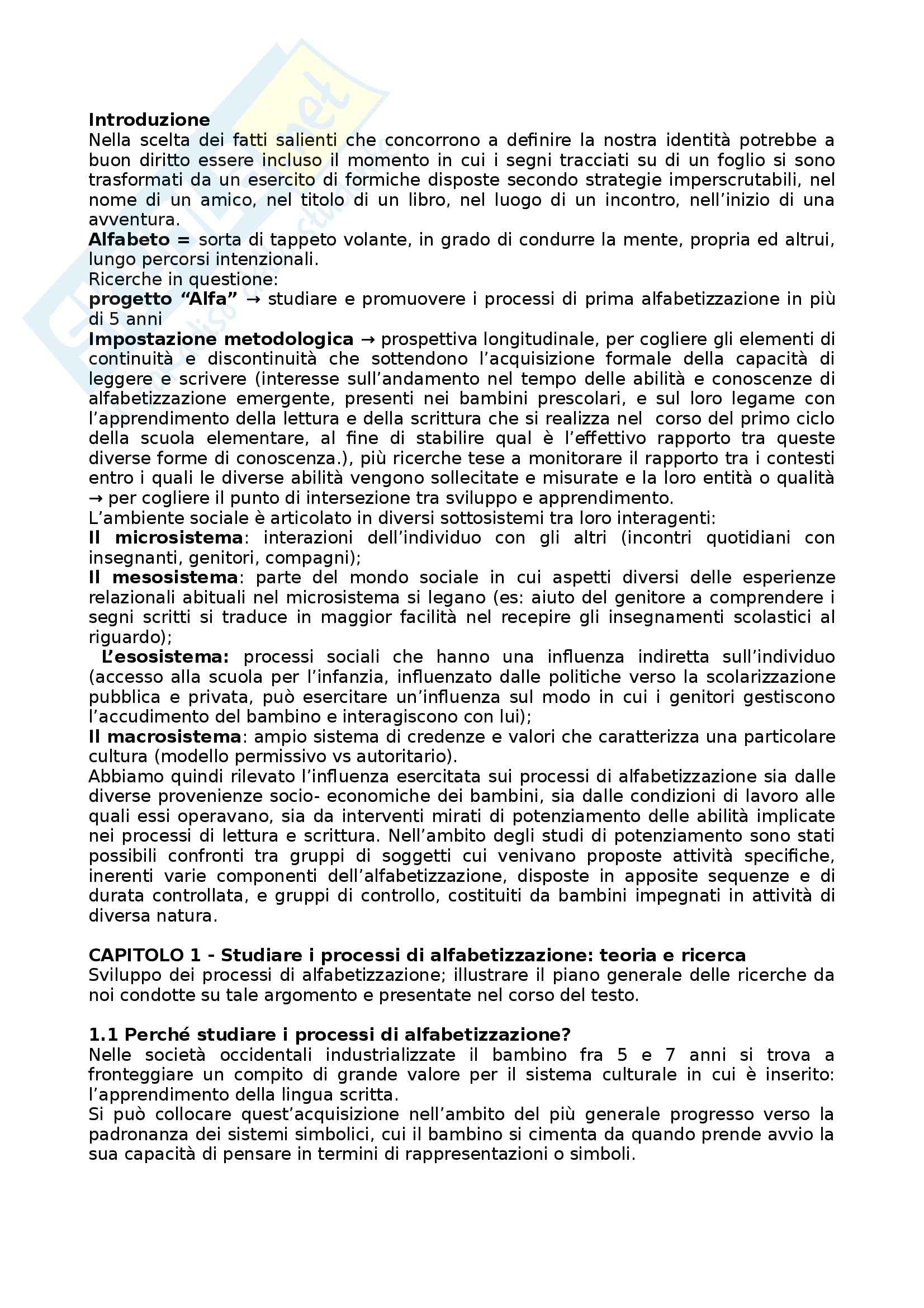 Introduzione
Nella scelta dei fatti salienti che concorrono a definire la nostra identità potrebbe a buon diritto essere incluso il momento in cui i segni tracciati su di un foglio si sono trasformati da un esercito di formiche disposte secondo strategie imperscrutabili, nel nome di un amico, nel titolo di un libro, nel luogo di un incontro, nell'inizio di una avventura.
Alfabeto = sorta di tappeto volante, in grado di condurre la mente, propria ed altrui, lungo percorsi intenzionali.
Ricerche in questione:
progetto "Alfa" → studiare e promuovere i processi di prima alfabetizzazione in più di 5 anni
Impostazione metodologica → prospettiva longitudinale, per cogliere gli elementi di continuità e discontinuità che sottendono l'acquisizione formale della capacità di leggere e scrivere (interesse sull'andamento nel tempo delle abilità e conoscenze di alfabetizzazione emergente, presenti nei bambini prescolari, e sul loro legame con l'apprendimento della lettura e della scrittura che si realizza nel corso del primo ciclo della scuola elementare, al fine di stabilire qual è l'effettivo rapporto tra queste diverse forme di conoscenza.), più ricerche tese a monitorare il rapporto tra i contesti entro i quali le diverse abilità vengono sollecitate e misurate e la loro entità o qualità → per cogliere il punto di intersezione tra sviluppo e apprendimento.
L'ambiente sociale è articolato in diversi sottosistemi tra loro interagenti:
Il microsistema: interazioni dell'individuo con gli altri (incontri quotidiani con insegnanti, genitori, compagni);
Il mesosistema: parte del mondo sociale in cui aspetti diversi delle esperienze relazionali abituali nel microsistema si legano (es: aiuto del genitore a comprendere i segni scritti si traduce in maggior facilità nel recepire gli insegnamenti scolastici al riguardo);
L'esosistema: processi sociali che hanno una influenza indiretta sull'individuo (accesso alla scuola per l'infanzia, influenzato dalle politiche verso la scolarizzazione pubblica e privata, può esercitare un'influenza sul modo in cui i genitori gestiscono l'accudimento del bambino e interagiscono con lui);
Il macrosistema: ampio sistema di credenze e valori che caratterizza una particolare cultura (modello permissivo vs autoritario).
Abbiamo quindi rilevato l'influenza esercitata sui processi di alfabetizzazione sia dalle diverse provenienze socio- economiche dei bambini, sia dalle condizioni di lavoro alle quali essi operavano, sia da interventi mirati di potenziamento delle abilità implicate nei processi di lettura e scrittura. Nell'ambito degli studi di potenziamento sono stati possibili confronti tra gruppi di soggetti cui venivano proposte attività specifiche, inerenti varie componenti dell'alfabetizzazione, disposte in apposite sequenze e di durata controllata, e gruppi di controllo, costituiti da bambini impegnati in attività di diversa natura.

CAPITOLO 1 - Studiare i processi di alfabetizzazione: teoria e ricerca
Sviluppo dei processi di alfabetizzazione; illustrare il piano generale delle ricerche da noi condotte su tale argomento e presentate nel corso del testo.

1.1 Perché studiare i processi di alfabetizzazione?
Nelle società occidentali industrializzate il bambino fra 5 e 7 anni si trova a fronteggiare un compito di grande valore per il sistema culturale in cui è inserito: l'apprendimento della lingua scritta.
Si può collocare quest'acquisizione nell'ambito del più generale progresso verso la padronanza dei sistemi simbolici, cui il bambino si cimenta da quando prende avvio la sua capacità di pensare in termini di rappresentazioni o simboli.